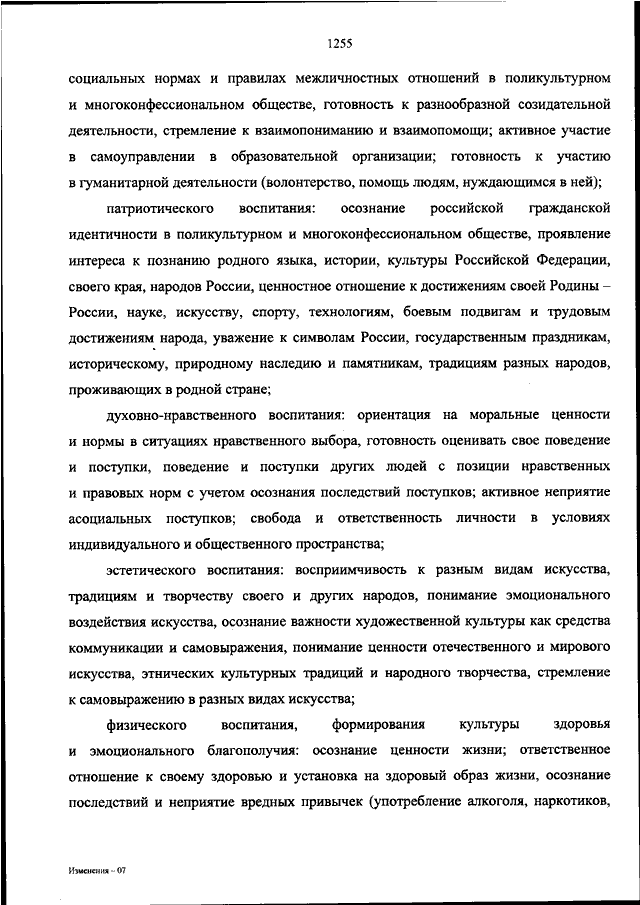 1255

социальных нормах и правилах межличностных отношений в поликультурном и многоконфессиональном обществе, готовность к разнообразной созидательной деятельности, стремление к взаимопониманию и взаимопомощи; активное участие в самоуправлении в образовательной организации; готовность к участию в гуманитарной деятельности (волонтерство, помощь людям, нуждающимся в ней);

патриотического воспитания: осознание российской гражданской идентичности в поликультурном и многоконфессиональном обществе, проявление интереса к познанию родного языка, истории, культуры Российской Федерации, своего края, народов России, ценностное отношение к достижениям своей Родины – России, науке, искусству, спорту, технологиям, боевым подвигам и трудовым достижениям народа, уважение к символам России, государственным праздникам, историческому, природному наследию и памятникам, традициям разных народов, проживающих в родной стране;

духовно-нравственного воспитания: ориентация на моральные ценности и нормы в ситуациях нравственного выбора, готовность оценивать свое поведение и поступки, поведение и поступки других людей с позиции нравственных и правовых норм с учетом осознания последствий поступков; активное неприятие асоциальных поступков; свобода и ответственность личности в условиях индивидуального и общественного пространства;

эстетического воспитания: восприимчивость к разным видам искусства, традициям и творчеству своего и других народов, понимание эмоционального воздействия искусства, осознание важности художественной культуры как средства коммуникации и самовыражения, понимание ценности отечественного и мирового искусства, этнических культурных традиций и народного творчества, стремление к самовыражению в разных видах искусства;

физического воспитания, формирования культуры здоровья и эмоционального благополучия: осознание ценности жизни; ответственное отношение к своему здоровью и установка на здоровый образ жизни, осознание последствий и неприятие вредных привычек (употребление алкоголя, наркотиков,

Изменения – 07